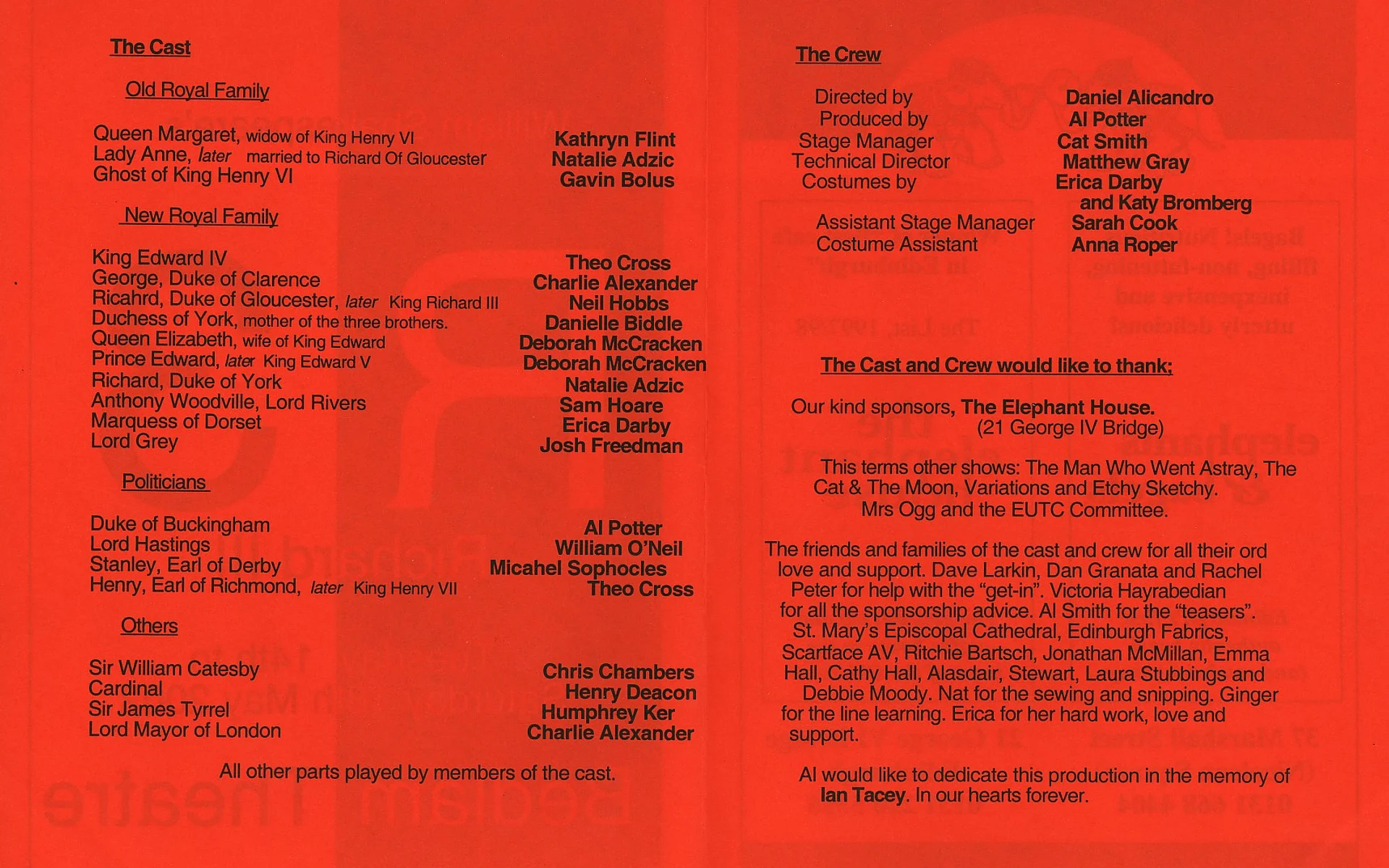 The Cast

Old Royal Family

Queen Margaret, widow of King Henry VI
Lady Anne, later married to Richard Of Gloucester
Ghost of King Henry VI

Kathryn Flint
Natalie Adzic
Gavin Bolus

New Royal Family

King Edward IV
George, Duke of Clarence
Ricahrd, Duke of Gloucester, later King Richard III
Duchess of York, mother of the three brothers.
Queen Elizabeth, wife of King Edward
Prince Edward, later King Edward V
Richard, Duke of York
Anthony Woodville, Lord Rivers
Marquess of Dorset
Lord Grey

Theo Cross
Charlie Alexander
Neil Hobbs
Danielle Biddle
Deborah McCracken
Deborah McCracken
Natalie Adzic
Sam Hoare
Erica Darby
Josh Freedman

Politicians

Duke of Buckingham
Lord Hastings
Stanley, Earl of Derby
Henry, Earl of Richmond, later King Henry VII

Al Potter
William O'Neil
Micahel Sophocles
Theo Cross

Others

Sir William Catesby
Cardinal
Sir James Tyrrel
Lord Mayor of London

Chris Chambers
Henry Deacon
Humphrey Ker
Charlie Alexander

All other parts played by members of the cast.

The Crew

Directed by
Produced by
Stage Manager
Technical Director
Costumes by

Assistant Stage Manager
Costume Assistant

Daniel Alicandro
Al Potter
Cat Smith
Matthew Gray
Erica Darby
and Katy Bromberg
Sarah Cook
Anna Roper

The Cast and Crew would like to thank;

Our kind sponsors, The Elephant House.
(21 George IV Bridge)

This terms other shows: The Man Who Went Astray, The Cat & The Moon, Variations and Etchy Sketchy.
Mrs Ogg and the EUTC Committee.

The friends and families of the cast and crew for all their ord love and support. Dave Larkin, Dan Granata and Rachel Peter for help with the "get-in". Victoria Hayrabedian for all the sponsorship advice. Al Smith for the "teasers". St. Mary's Episcopal Cathedral, Edinburgh Fabrics, Scartface AV, Ritchie Bartsch, Jonathan McMillan, Emma Hall, Cathy Hall, Alasdair, Stewart, Laura Stubbings and Debbie Moody. Nat for the sewing and snipping. Ginger for the line learning. Erica for her hard work, love and support.

Al would like to dedicate this production in the memory of Ian Tacey. In our hearts forever.